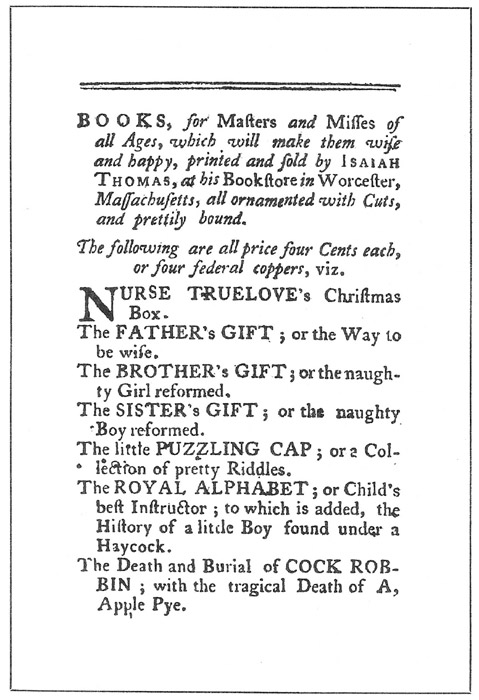 BOOKS, for Masters and Misses of all Ages, which will make them wise and happy, printed and sold by ISAIAH THOMAS, at his Bookstore in Worcester, Massachusetts, all ornamented with Cuts, and prettily bound.

The following are all price four Cents each, or four federal coppers, viz.

NURSE TRUELOVE's Christmas Box.

The FATHER's GIFT; or the Way to be wise.

The BROTHER's GIFT; or the naughty Girl reformed.

The SISTER's GIFT; or the naughty Boy reformed.

The little PUZZLING CAP; or a Collection of pretty Riddles.

The ROYAL ALPHABET; or Child's best Instructor; to which is added, the History of a little Boy found under a Haycock.

The Death and Burial of COCK ROBBIN; with the tragical Death of A, Apple Pye.